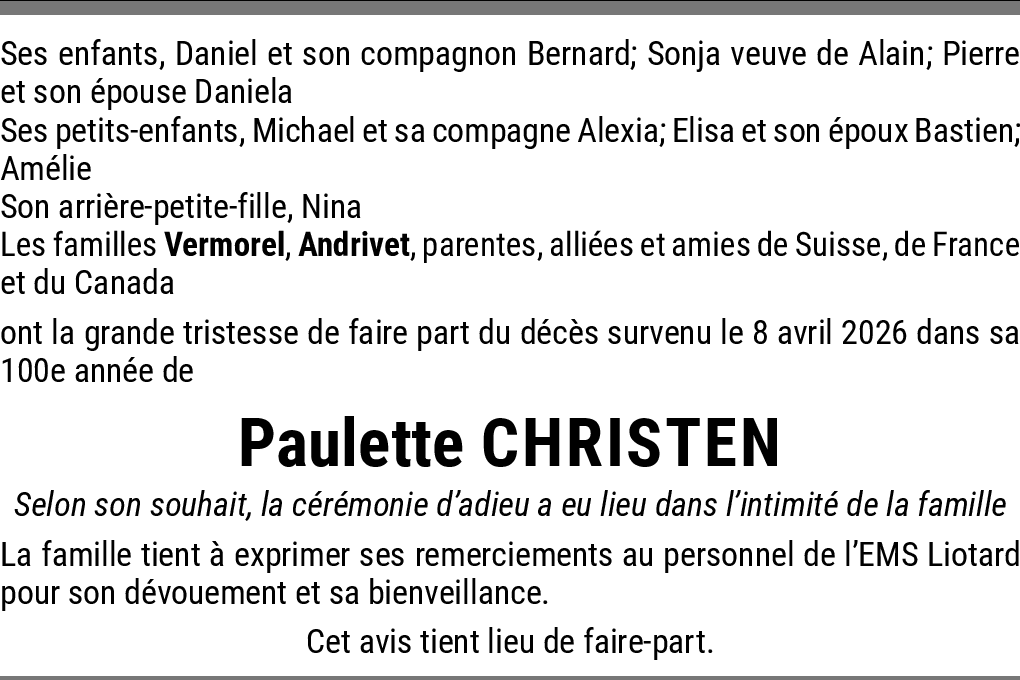 Ses enfants, Daniel et son compagnon Bernard; Sonja veuve de Alain; Pierre et son épouse Daniela

Ses petits-enfants, Michael et sa compagne Alexia; Elisa et son époux Bastien; Amélie

Son arrière-petite-fille, Nina

Les familles Vermorel, Andrivet, parentes, alliées et amies de Suisse, de France et du Canada

ont la grande tristesse de faire part du décès survenu le 8 avril 2026 dans sa 100e année de

Paulette CHRISTEN

Selon son souhait, la cérémonie d'adieu a eu lieu dans l'intimité de la famille

La famille tient à exprimer ses remerciements au personnel de l'EMS Liotard pour son dévouement et sa bienveillance.

Cet avis tient lieu de faire-part.